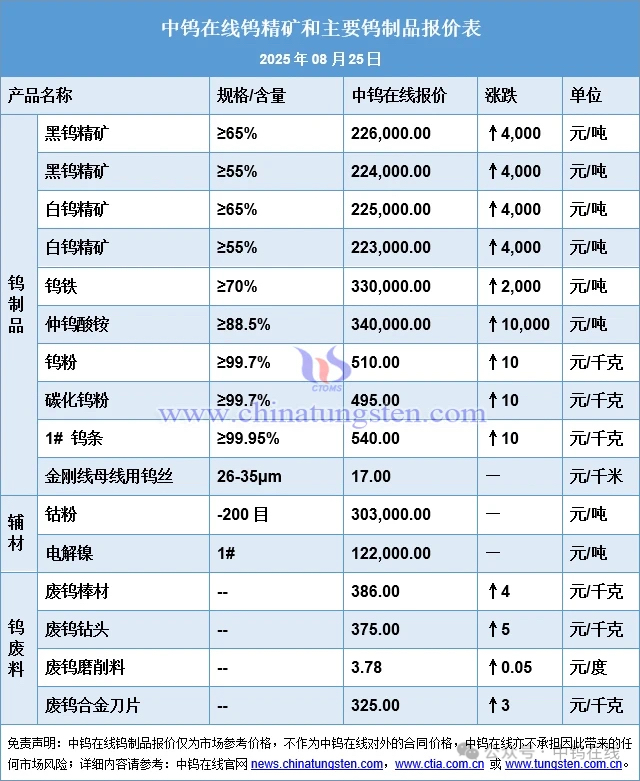 中钨在线钨精矿和主要钨制品报价表

2025 年 08 月 25 日

| 产品名称 | | 规格/含量 | 中钨在线报价 | 涨跌 | 单位 |
|---|---|---|---|---|---|
| 钨制品 | 黑钨精矿 | ≥65% | 226,000.00 | ↑4,000 | 元/吨 |
| | 黑钨精矿 | ≥55% | 224,000.00 | ↑4,000 | 元/吨 |
| | 白钨精矿 | ≥65% | 225,000.00 | ↑4,000 | 元/吨 |
| | 白钨精矿 | ≥55% | 223,000.00 | ↑4,000 | 元/吨 |
| | 钨铁 | ≥70% | 330,000.00 | ↑2,000 | 元/吨 |
| | 仲钨酸铵 | ≥88.5% | 340,000.00 | ↑10,000 | 元/吨 |
| | 钨粉 | ≥99.7% | 510.00 | ↑10 | 元/千克 |
| | 碳化钨粉 | ≥99.7% | 495.00 | ↑10 | 元/千克 |
| | 1# 钨条 | ≥99.95% | 540.00 | ↑10 | 元/千克 |
| | 金刚线母线用钨丝 | 26-35μm | 17.00 | — | 元/千米 |
| 辅材 | 钴粉 | -200 目 | 303,000.00 | — | 元/吨 |
| | 电解镍 | 1# | 122,000.00 | — | 元/吨 |
| 钨废料 | 废钨棒材 | -- | 386.00 | ↑4 | 元/千克 |
| | 废钨钻头 | -- | 375.00 | ↑5 | 元/千克 |
| | 废钨磨削料 | -- | 3.78 | ↑0.05 | 元/度 |
| | 废钨合金刀片 | -- | 325.00 | ↑3 | 元/千克 |

CTOMS
www.chinatungsten.com

免责声明：中钨在线钨制品报价仅为市场参考价格，不作为中钨在线对外的合同价格，中钨在线亦不承担因此带来的任何市场风险；详细内容请参考：中钨在线官网 news.chinatungsten.com，www.ctia.com.cn 或 www.tungsten.com.cn。

公众号 · 中钨在线